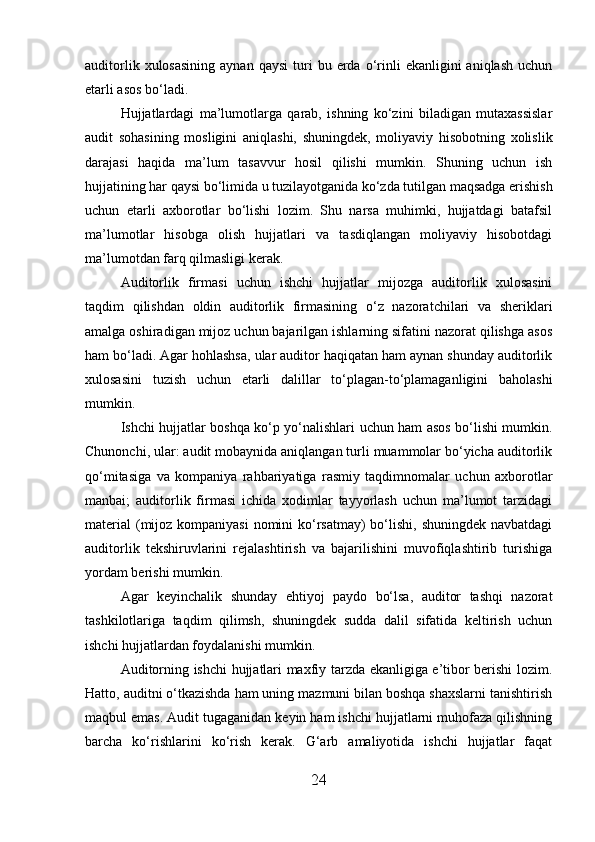 auditorlik xulosasining aynan qaysi turi bu erda o‘rinli ekanligini aniqlash uchun etarli asos bo‘ladi.

Hujjatlardagi ma’lumotlarga qarab, ishning ko‘zini biladigan mutaxassislar audit sohasining mosligini aniqlashi, shuningdek, moliyaviy hisobotning xolislik darajasi haqida ma’lum tasavvur hosil qilishi mumkin. Shuning uchun ish hujjatining har qaysi bo‘limida u tuzilayotganida ko‘zda tutilgan maqsadga erishish uchun etarli axborotlar bo‘lishi lozim. Shu narsa muhimki, hujjatdagi batafsil ma’lumotlar hisobga olish hujjatlari va tasdiqlangan moliyaviy hisobotdagi ma’lumotdan farq qilmasligi kerak.

Auditorlik firmasi uchun ishchi hujjatlar mijozga auditorlik xulosasini taqdim qilishdan oldin auditorlik firmasining o‘z nazoratchilari va sheriklari amalga oshiradigan mijoz uchun bajarilgan ishlarning sifatini nazorat qilishga asos ham bo‘ladi. Agar hohlashsa, ular auditor haqiqatan ham aynan shunday auditorlik xulosasini tuzish uchun etarli dalillar to‘plagan-to‘plamaganligini baholashi mumkin.

Ishchi hujjatlar boshqa ko‘p yo‘nalishlari uchun ham asos bo‘lishi mumkin. Chunonchi, ular: audit mobaynida aniqlangan turli muammolar bo‘yicha auditorlik qo‘mitasiga va kompaniya rahbariyatiga rasmiy taqdimnomalar uchun axborotlar manbai; auditorlik firmasi ichida xodimlar tayyorlash uchun ma’lumot tarzidagi material (mijoz kompaniyasi nomini ko‘rsatmay) bo‘lishi, shuningdek navbatdagi auditorlik tekshiruvlarini rejalashtirish va bajarilishini muvofiqlashtirib turishiga yordam berishi mumkin.

Agar keyinchalik shunday ehtiyoj paydo bo‘lsa, auditor tashqi nazorat tashkilotlariga taqdim qilimsh, shuningdek sudda dalil sifatida keltirish uchun ishchi hujjatlardan foydalanishi mumkin.

Auditorning ishchi hujjatlari maxfiy tarzda ekanligiga e’tibor berishi lozim. Hatto, auditni o‘tkazishda ham uning mazmuni bilan boshqa shaxslarni tanishtirish maqbul emas. Audit tugaganidan keyin ham ishchi hujjatlarni muhofaza qilishning barcha ko‘rishlarini ko‘rish kerak. G‘arb amaliyotida ishchi hujjatlar faqat

24